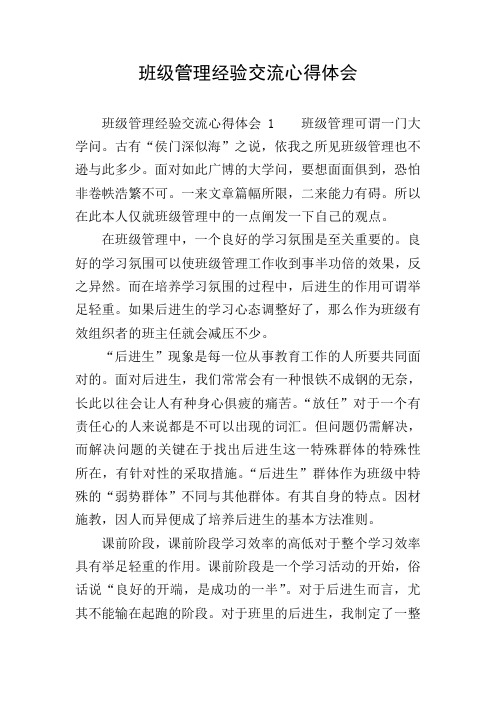 班级管理经验交流心得体会

班级管理经验交流心得体会 1　　班级管理可谓一门大学问。古有“侯门深似海”之说，依我之所见班级管理也不逊与此多少。面对如此广博的大学问，要想面面俱到，恐怕非卷帙浩繁不可。一来文章篇幅所限，二来能力有碍。所以在此本人仅就班级管理中的一点阐发一下自己的观点。

在班级管理中，一个良好的学习氛围是至关重要的。良好的学习氛围可以使班级管理工作收到事半功倍的效果，反之异然。而在培养学习氛围的过程中，后进生的作用可谓举足轻重。如果后进生的学习心态调整好了，那么作为班级有效组织者的班主任就会减压不少。

“后进生”现象是每一位从事教育工作的人所要共同面对的。面对后进生，我们常常会有一种恨铁不成钢的无奈，长此以往会让人有种身心俱疲的痛苦。“放任”对于一个有责任心的人来说都是不可以出现的词汇。但问题仍需解决，而解决问题的关键在于找出后进生这一特殊群体的特殊性所在，有针对性的采取措施。“后进生”群体作为班级中特殊的“弱势群体”不同与其他群体。有其自身的特点。因材施教，因人而异便成了培养后进生的基本方法准则。

课前阶段，课前阶段学习效率的高低对于整个学习效率具有举足轻重的作用。课前阶段是一个学习活动的开始，俗话说“良好的开端，是成功的一半”。对于后进生而言，尤其不能输在起跑的阶段。对于班里的后进生，我制定了一整